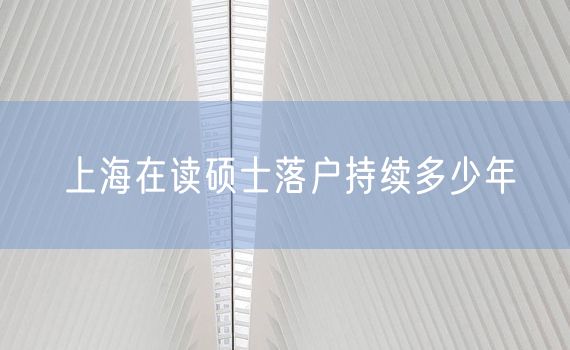 上海在读硕士落户持续多少年